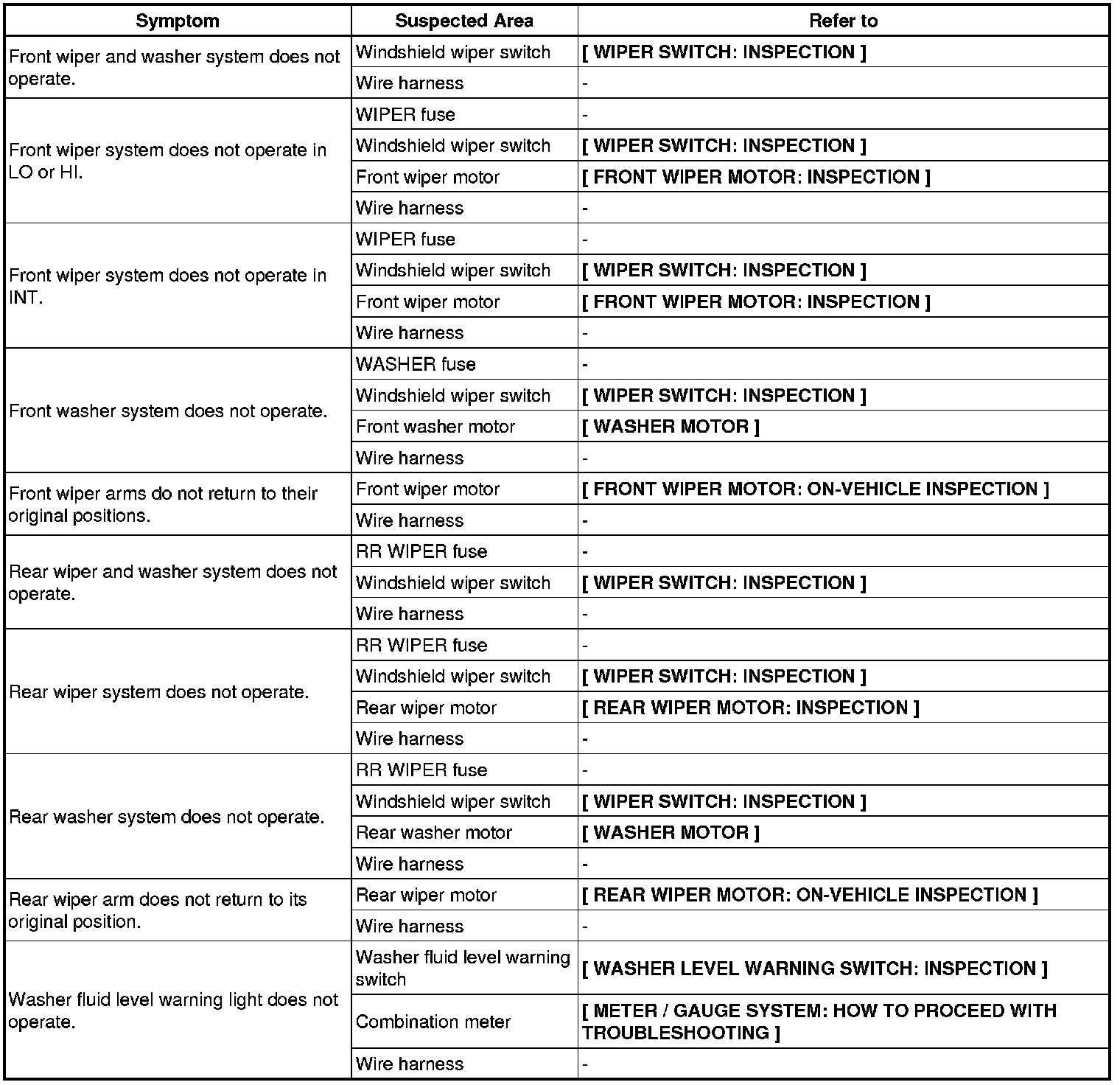 | Symptom | Suspected Area | Refer to |
|---|---|---|
| Front wiper and washer system does not operate. | Windshield wiper switch | [ WIPER SWITCH: INSPECTION ] |
| | Wire harness | - |
| Front wiper system does not operate in LO or HI. | WIPER fuse | - |
| | Windshield wiper switch | [ WIPER SWITCH: INSPECTION ] |
| | Front wiper motor | [ FRONT WIPER MOTOR: INSPECTION ] |
| | Wire harness | - |
| Front wiper system does not operate in INT. | WIPER fuse | - |
| | Windshield wiper switch | [ WIPER SWITCH: INSPECTION ] |
| | Front wiper motor | [ FRONT WIPER MOTOR: INSPECTION ] |
| | Wire harness | - |
| Front washer system does not operate. | WASHER fuse | - |
| | Windshield wiper switch | [ WIPER SWITCH: INSPECTION ] |
| | Front washer motor | [ WASHER MOTOR ] |
| | Wire harness | - |
| Front wiper arms do not return to their original positions. | Front wiper motor | [ FRONT WIPER MOTOR: ON-VEHICLE INSPECTION ] |
| | Wire harness | - |
| Rear wiper and washer system does not operate. | RR WIPER fuse | - |
| | Windshield wiper switch | [ WIPER SWITCH: INSPECTION ] |
| | Wire harness | - |
| Rear wiper system does not operate. | RR WIPER fuse | - |
| | Windshield wiper switch | [ WIPER SWITCH: INSPECTION ] |
| | Rear wiper motor | [ REAR WIPER MOTOR: INSPECTION ] |
| | Wire harness | - |
| Rear washer system does not operate. | RR WIPER fuse | - |
| | Windshield wiper switch | [ WIPER SWITCH: INSPECTION ] |
| | Rear washer motor | [ WASHER MOTOR ] |
| | Wire harness | - |
| Rear wiper arm does not return to its original position. | Rear wiper motor | [ REAR WIPER MOTOR: ON-VEHICLE INSPECTION ] |
| | Wire harness | - |
| Washer fluid level warning light does not operate. | Washer fluid level warning switch | [ WASHER LEVEL WARNING SWITCH: INSPECTION ] |
| | Combination meter | [ METER / GAUGE SYSTEM: HOW TO PROCEED WITH TROUBLESHOOTING ] |
| | Wire harness | - |